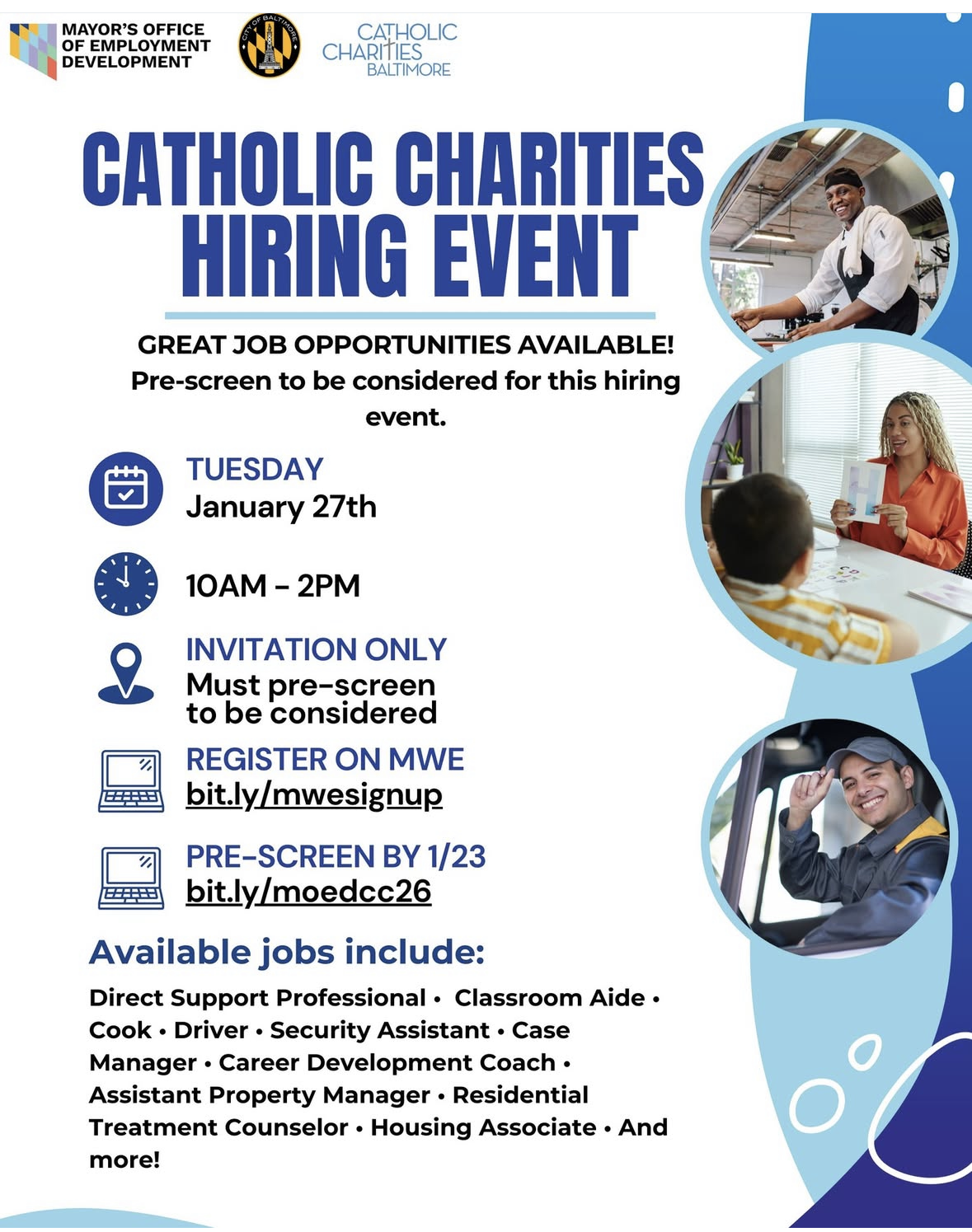 MAYOR'S OFFICE
OF EMPLOYMENT
DEVELOPMENT

CITY OF BALTIMORE

CATHOLIC
CHARITIES
BALTIMORE

CATHOLIC CHARITIES
HIRING EVENT

GREAT JOB OPPORTUNITIES AVAILABLE!
Pre-screen to be considered for this hiring event.

TUESDAY
January 27th

10AM - 2PM

INVITATION ONLY
Must pre-screen
to be considered

REGISTER ON MWE
bit.ly/mwesignup

PRE-SCREEN BY 1/23
bit.ly/moedcc26

Available jobs include:

Direct Support Professional • Classroom Aide • Cook • Driver • Security Assistant • Case Manager • Career Development Coach • Assistant Property Manager • Residential Treatment Counselor • Housing Associate • And more!